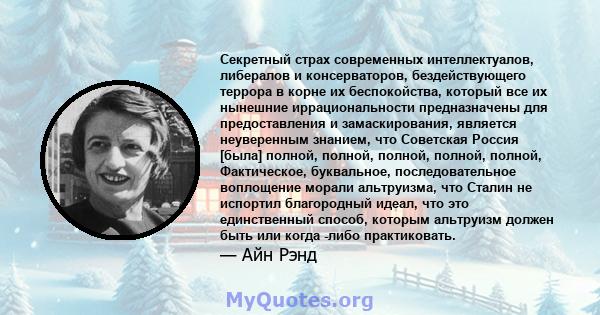 Секретный страх современных интеллектуалов, либералов и консерваторов, бездействующего террора в корне их беспокойства, который все их нынешние иррациональности предназначены для предоставления и замаскирования, является неуверенным знанием, что Советская Россия [была] полной, полной, полной, полной, полной, Фактическое, буквальное, последовательное воплощение морали альтруизма, что Сталин не испортил благородный идеал, что это единственный способ, которым альтруизм должен быть или когда -либо практиковать.

— Айн Рэнд

MyQuotes.org